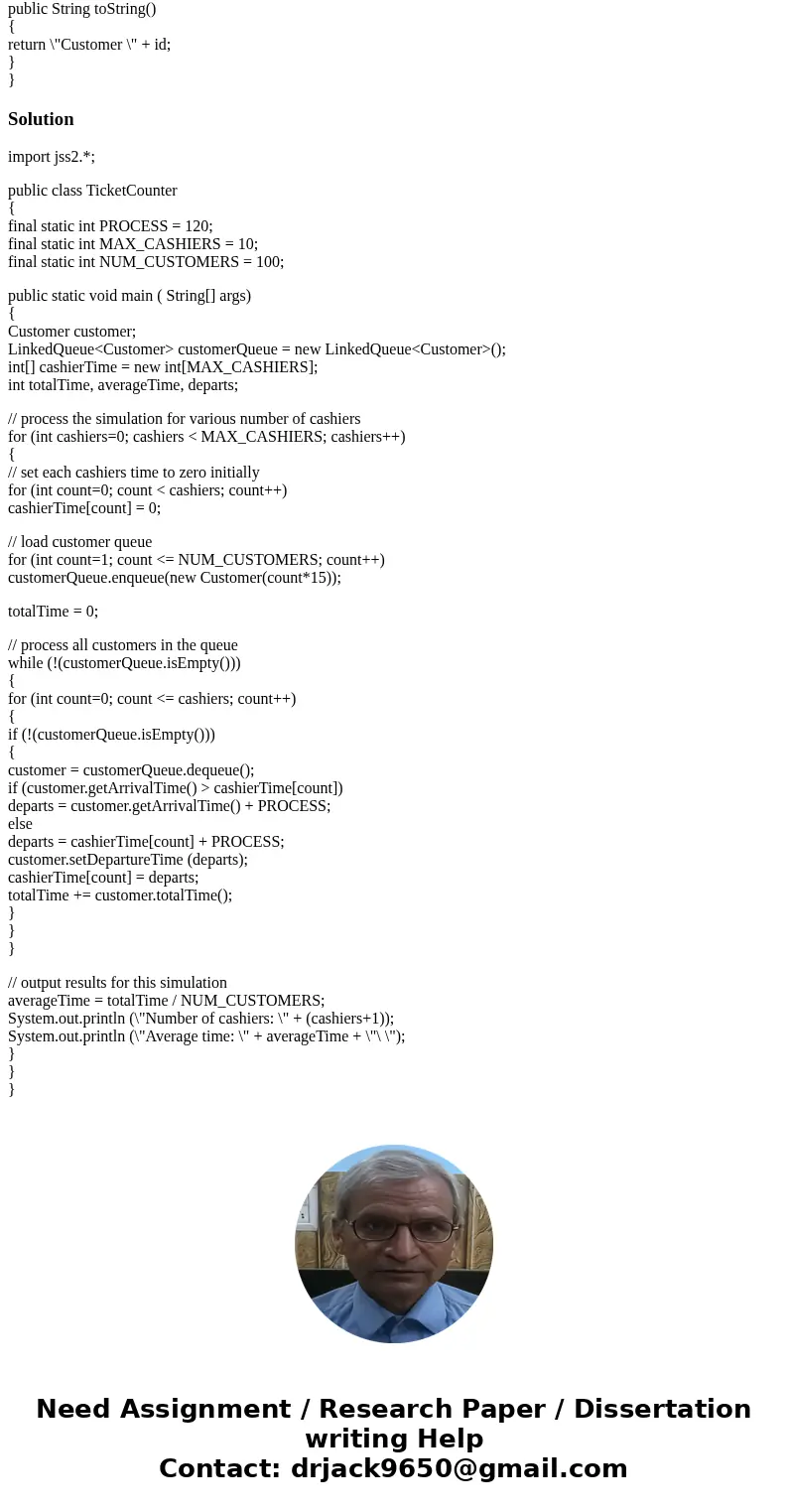 public String toString()
{
return \"Customer \" + id;
}
}

Solution

import jss2.*;

public class TicketCounter
{
final static int PROCESS = 120;
final static int MAX_CASHIERS = 10;
final static int NUM_CUSTOMERS = 100;

public static void main ( String[] args)
{
Customer customer;
LinkedQueue<Customer> customerQueue = new LinkedQueue<Customer>();
int[] cashierTime = new int[MAX_CASHIERS];
int totalTime, averageTime, departs;

// process the simulation for various number of cashiers
for (int cashiers=0; cashiers < MAX_CASHIERS; cashiers++)
{
// set each cashiers time to zero initially
for (int count=0; count < cashiers; count++)
cashierTime[count] = 0;

// load customer queue
for (int count=1; count <= NUM_CUSTOMERS; count++)
customerQueue.enqueue(new Customer(count*15));

totalTime = 0;

// process all customers in the queue
while (!(customerQueue.isEmpty()))
{
for (int count=0; count <= cashiers; count++)
{
if (!(customerQueue.isEmpty()))
{
customer = customerQueue.dequeue();
if (customer.getArrivalTime() > cashierTime[count])
departs = customer.getArrivalTime() + PROCESS;
else
departs = cashierTime[count] + PROCESS;
customer.setDepartureTime (departs);
cashierTime[count] = departs;
totalTime += customer.totalTime();
}
}
}

// output results for this simulation
averageTime = totalTime / NUM_CUSTOMERS;
System.out.println (\"Number of cashiers: \" + (cashiers+1));
System.out.println (\"Average time: \" + averageTime + \"\ \");
}
}
}

Need Assignment / Research Paper / Dissertation writing Help
Contact: drjack9650@gmail.com